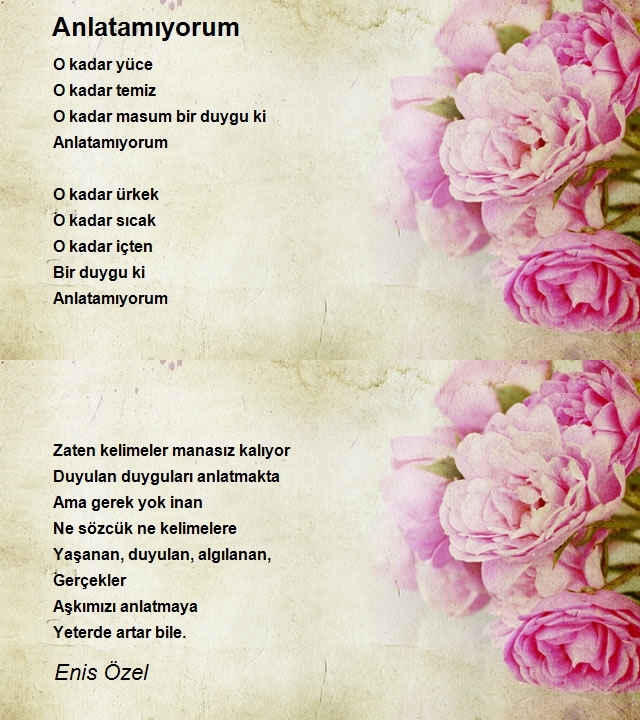 Anlatamıyorum

O kadar yüce
O kadar temiz
O kadar masum bir duygu ki
Anlatamıyorum

O kadar ürkek
O kadar sıcak
O kadar içten
Bir duygu ki
Anlatamıyorum

Zaten kelimeler manasız kalıyor
Duyulan duyguları anlatmakta
Ama gerek yok inan
Ne sözcük ne kelimelere
Yaşanan, duyulan, algılanan,
Gerçekler
Aşkımızı anlatmaya
Yeterde artar bile.

Enis Özel